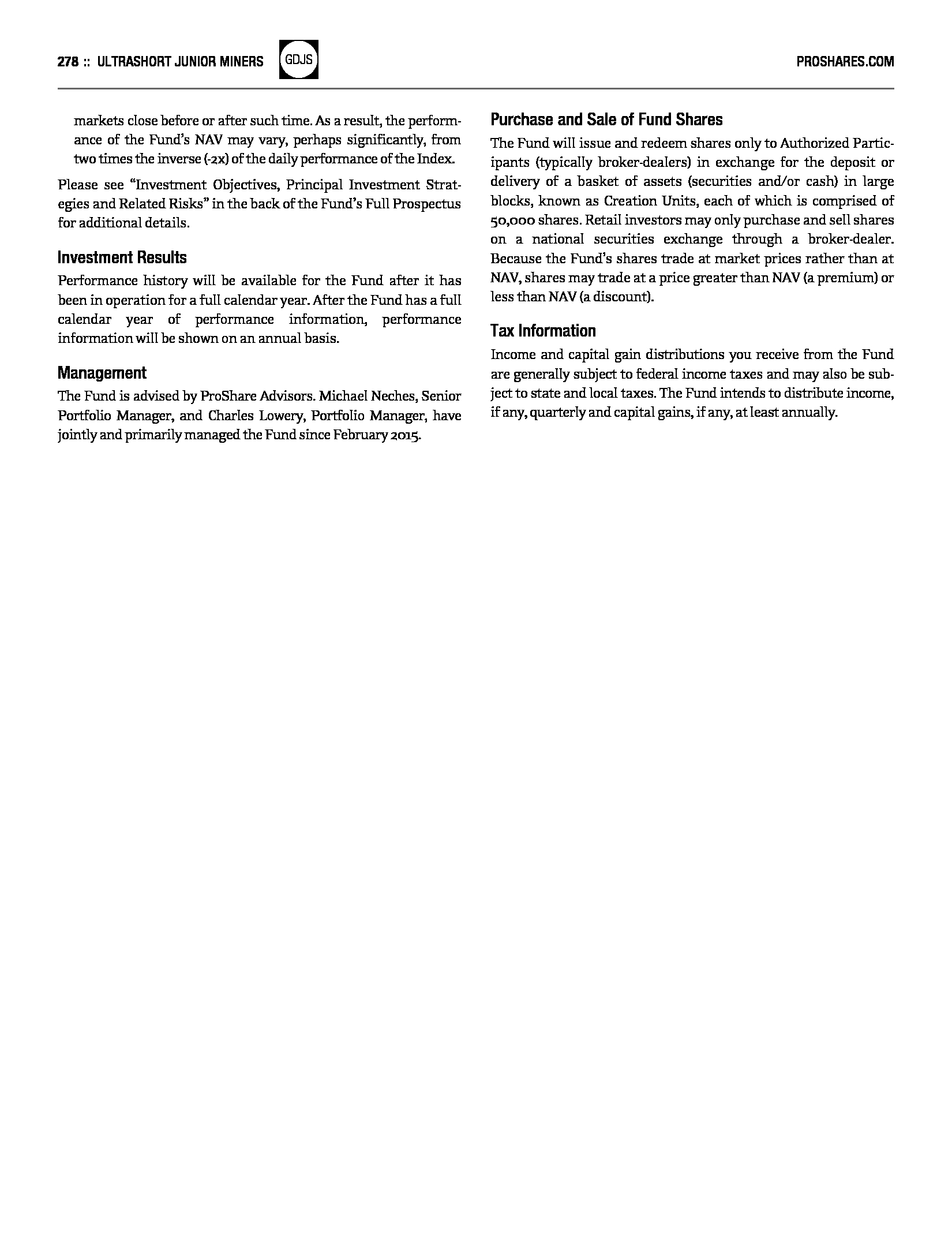 278 :: ULTRASHORT JUNIOR MINERS GDJS PROSHARES.COM

markets close before or after such time. As a result, the performance of the Fund's NAV may vary, perhaps significantly, from two times the inverse (-2x) of the daily performance of the Index.

Please see "Investment Objectives, Principal Investment Strategies and Related Risks" in the back of the Fund's Full Prospectus for additional details.

Investment Results

Performance history will be available for the Fund after it has been in operation for a full calendar year. After the Fund has a full calendar year of performance information, performance information will be shown on an annual basis.

Management

The Fund is advised by ProShare Advisors. Michael Neches, Senior Portfolio Manager, and Charles Lowery, Portfolio Manager, have jointly and primarily managed the Fund since February 2015.

Purchase and Sale of Fund Shares

The Fund will issue and redeem shares only to Authorized Participants (typically broker-dealers) in exchange for the deposit or delivery of a basket of assets (securities and/or cash) in large blocks, known as Creation Units, each of which is comprised of 50,000 shares. Retail investors may only purchase and sell shares on a national securities exchange through a broker-dealer. Because the Fund's shares trade at market prices rather than at NAV, shares may trade at a price greater than NAV (a premium) or less than NAV (a discount).

Tax Information

Income and capital gain distributions you receive from the Fund are generally subject to federal income taxes and may also be subject to state and local taxes. The Fund intends to distribute income, if any, quarterly and capital gains, if any, at least annually.